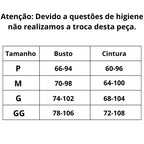 Atenção: Devido a questões de higiene não realizamos a troca desta peça.

| Tamanho | Busto | Cintura |
|---|---|---|
| P | 66-94 | 60-96 |
| M | 70-98 | 64-100 |
| G | 74-102 | 68-104 |
| GG | 78-106 | 72-108 |